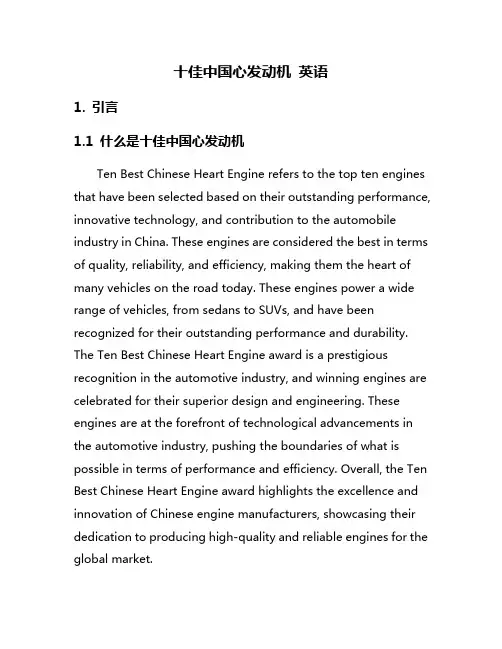 十佳中国心发动机 英语

1. 引言

1.1 什么是十佳中国心发动机

Ten Best Chinese Heart Engine refers to the top ten engines that have been selected based on their outstanding performance, innovative technology, and contribution to the automobile industry in China. These engines are considered the best in terms of quality, reliability, and efficiency, making them the heart of many vehicles on the road today. These engines power a wide range of vehicles, from sedans to SUVs, and have been recognized for their outstanding performance and durability. The Ten Best Chinese Heart Engine award is a prestigious recognition in the automotive industry, and winning engines are celebrated for their superior design and engineering. These engines are at the forefront of technological advancements in the automotive industry, pushing the boundaries of what is possible in terms of performance and efficiency. Overall, the Ten Best Chinese Heart Engine award highlights the excellence and innovation of Chinese engine manufacturers, showcasing their dedication to producing high-quality and reliable engines for the global market.